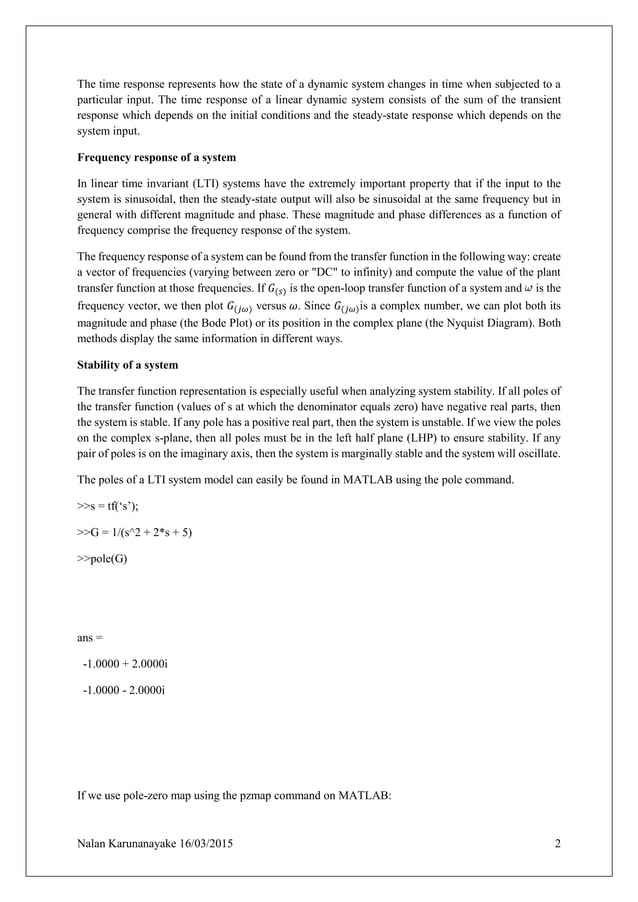 The time response represents how the state of a dynamic system changes in time when subjected to a particular input. The time response of a linear dynamic system consists of the sum of the transient response which depends on the initial conditions and the steady-state response which depends on the system input.

Frequency response of a system

In linear time invariant (LTI) systems have the extremely important property that if the input to the system is sinusoidal, then the steady-state output will also be sinusoidal at the same frequency but in general with different magnitude and phase. These magnitude and phase differences as a function of frequency comprise the frequency response of the system.

The frequency response of a system can be found from the transfer function in the following way: create a vector of frequencies (varying between zero or "DC" to infinity) and compute the value of the plant transfer function at those frequencies. If $G_{(s)}$ is the open-loop transfer function of a system and $\omega$ is the frequency vector, we then plot $G_{(j\omega)}$ versus $\omega$. Since $G_{(j\omega)}$is a complex number, we can plot both its magnitude and phase (the Bode Plot) or its position in the complex plane (the Nyquist Diagram). Both methods display the same information in different ways.

Stability of a system

The transfer function representation is especially useful when analyzing system stability. If all poles of the transfer function (values of s at which the denominator equals zero) have negative real parts, then the system is stable. If any pole has a positive real part, then the system is unstable. If we view the poles on the complex s-plane, then all poles must be in the left half plane (LHP) to ensure stability. If any pair of poles is on the imaginary axis, then the system is marginally stable and the system will oscillate.

The poles of a LTI system model can easily be found in MATLAB using the pole command.

>>s = tf('s');

>>G = 1/(s^2 + 2*s + 5)

>>pole(G)

ans =

-1.0000 + 2.0000i

-1.0000 - 2.0000i

If we use pole-zero map using the pzmap command on MATLAB:

Nalan Karunanayake 16/03/2015 2